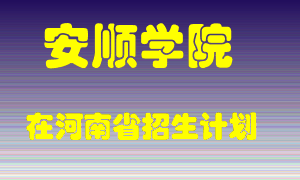 安顺学院

在河南省招生计划